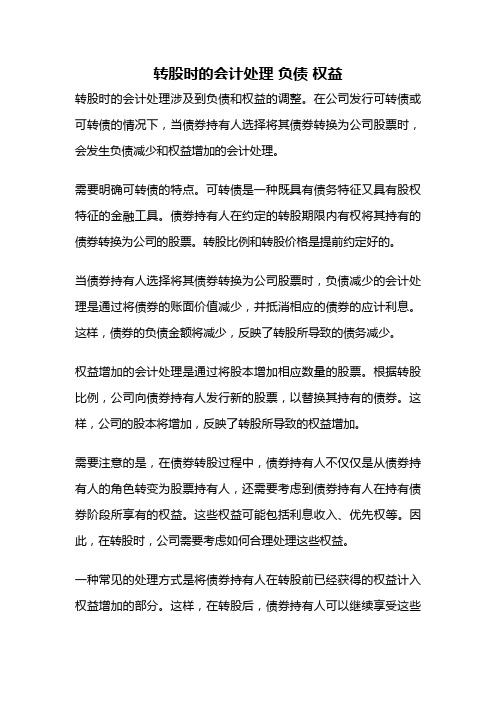 转股时的会计处理 负债 权益

转股时的会计处理涉及到负债和权益的调整。在公司发行可转债或可转债的情况下，当债券持有人选择将其债券转换为公司股票时，会发生负债减少和权益增加的会计处理。

需要明确可转债的特点。可转债是一种既具有债务特征又具有股权特征的金融工具。债券持有人在约定的转股期限内有权将其持有的债券转换为公司的股票。转股比例和转股价格是提前约定好的。

当债券持有人选择将其债券转换为公司股票时，负债减少的会计处理是通过将债券的账面价值减少，并抵消相应的债券的应计利息。这样，债券的负债金额将减少，反映了转股所导致的债务减少。

权益增加的会计处理是通过将股本增加相应数量的股票。根据转股比例，公司向债券持有人发行新的股票，以替换其持有的债券。这样，公司的股本将增加，反映了转股所导致的权益增加。

需要注意的是，在债券转股过程中，债券持有人不仅仅是从债券持有人的角色转变为股票持有人，还需要考虑到债券持有人在持有债券阶段所享有的权益。这些权益可能包括利息收入、优先权等。因此，在转股时，公司需要考虑如何合理处理这些权益。

一种常见的处理方式是将债券持有人在转股前已经获得的权益计入权益增加的部分。这样，在转股后，债券持有人可以继续享受这些